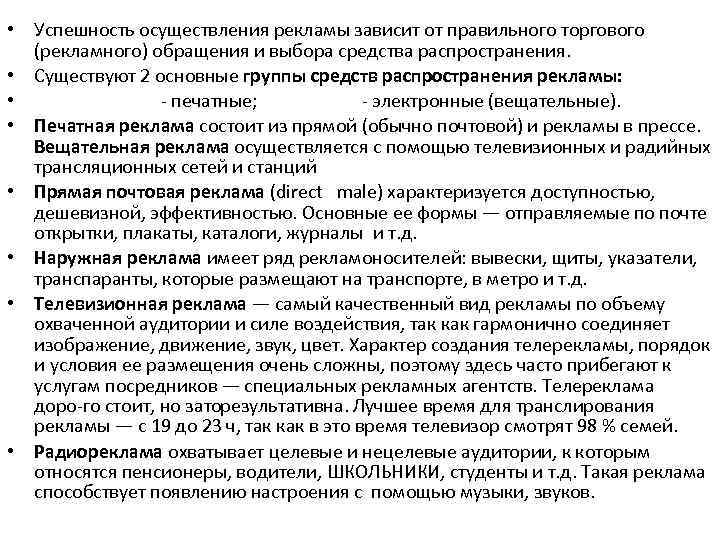 • Успешность осуществления рекламы зависит от правильного торгового (рекламного) обращения и выбора средства распространения.
• Существуют 2 основные группы средств распространения рекламы:
• - печатные; - электронные (вещательные).
• Печатная реклама состоит из прямой (обычно почтовой) и рекламы в прессе. Вещательная реклама осуществляется с помощью телевизионных и радийных трансляционных сетей и станций
• Прямая почтовая реклама (direct male) характеризуется доступностью, дешевизной, эффективностью. Основные ее формы — отправляемые по почте открытки, плакаты, каталоги, журналы и т.д.
• Наружная реклама имеет ряд рекламоносителей: вывески, щиты, указатели, транспаранты, которые размещают на транспорте, в метро и т.д.
• Телевизионная реклама — самый качественный вид рекламы по объему охваченной аудитории и силе воздействия, так как гармонично соединяет изображение, движение, звук, цвет. Характер создания телерекламы, порядок и условия ее размещения очень сложны, поэтому здесь часто прибегают к услугам посредников — специальных рекламных агентств. Телереклама доро-го стоит, но заторезультативна. Лучшее время для транслирования рекламы — с 19 до 23 ч, так как в это время телевизор смотрят 98 % семей.
• Радиореклама охватывает целевые и нецелевые аудитории, к которым относятся пенсионеры, водители, ШКОЛЬНИКИ, студенты и т.д. Такая реклама способствует появлению настроения с помощью музыки, звуков.